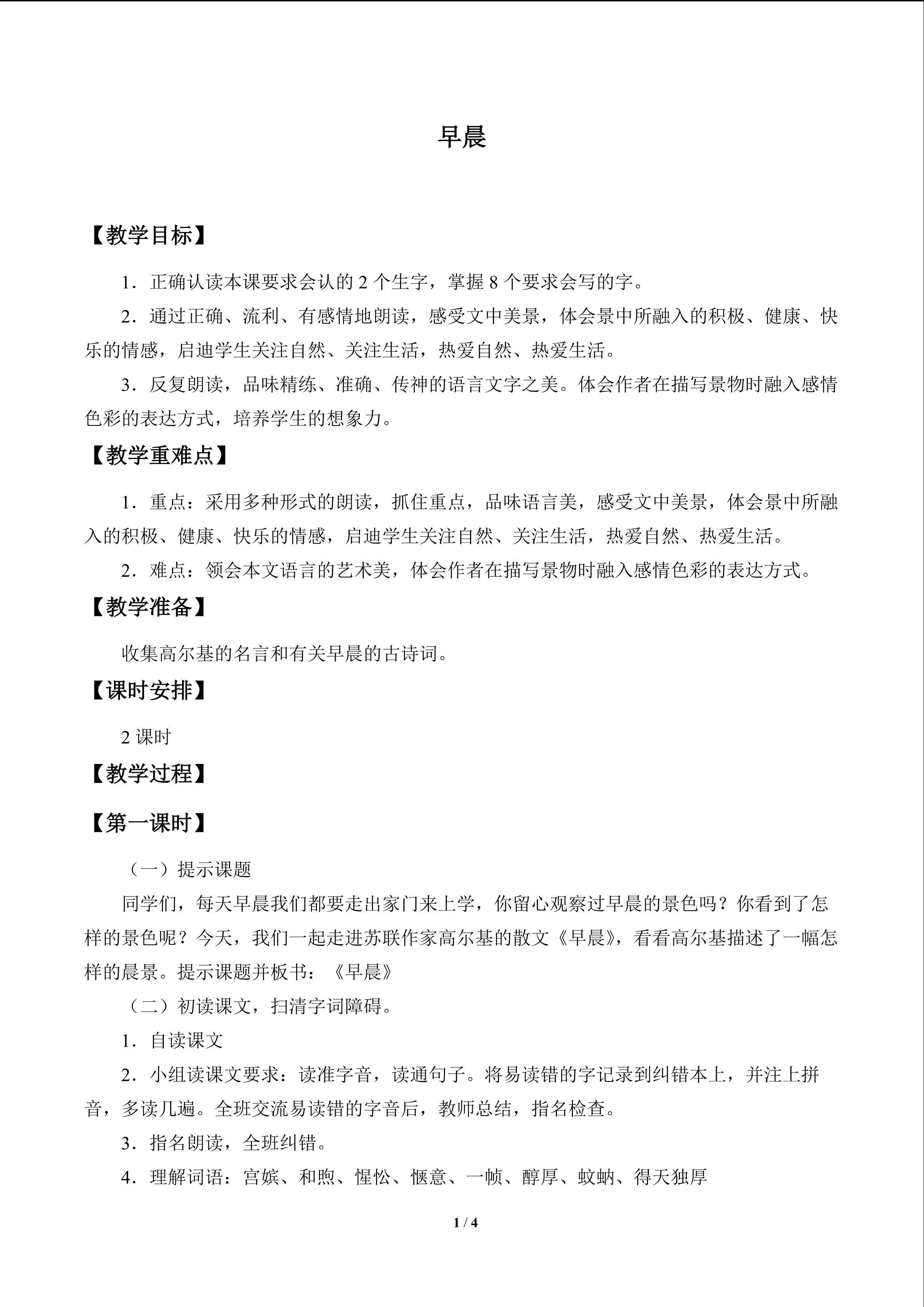 早晨

【教学目标】

1．正确认读本课要求会认的 2 个生字，掌握 8 个要求会写的字。

2．通过正确、流利、有感情地朗读，感受文中美景，体会景中所融入的积极、健康、快乐的情感，启迪学生关注自然、关注生活，热爱自然、热爱生活。

3．反复朗读，品味精练、准确、传神的语言文字之美。体会作者在描写景物时融入感情色彩的表达方式，培养学生的想象力。

【教学重难点】

1．重点：采用多种形式的朗读，抓住重点，品味语言美，感受文中美景，体会景中所融入的积极、健康、快乐的情感，启迪学生关注自然、关注生活，热爱自然、热爱生活。

2．难点：领会本文语言的艺术美，体会作者在描写景物时融入感情色彩的表达方式。

【教学准备】

收集高尔基的名言和有关早晨的古诗词。

【课时安排】

2 课时

【教学过程】

【第一课时】

（一）提示课题

同学们，每天早晨我们都要走出家门来上学，你留心观察过早晨的景色吗？你看到了怎样的景色呢？今天，我们一起走进苏联作家高尔基的散文《早晨》，看看高尔基描述了一幅怎样的晨景。提示课题并板书：《早晨》

（二）初读课文，扫清字词障碍。

1．自读课文

2．小组读课文要求：读准字音，读通句子。将易读错的字记录到纠错本上，并注上拼音，多读几遍。全班交流易读错的字音后，教师总结，指名检查。

3．指名朗读，全班纠错。

4．理解词语：宫嫔、和煦、惺忪、惬意、一帧、醇厚、蚊蚋、得天独厚

1 / 4